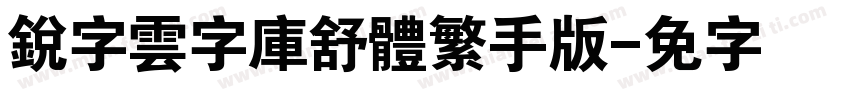 銳字雲字庫舒體繁手版-免字